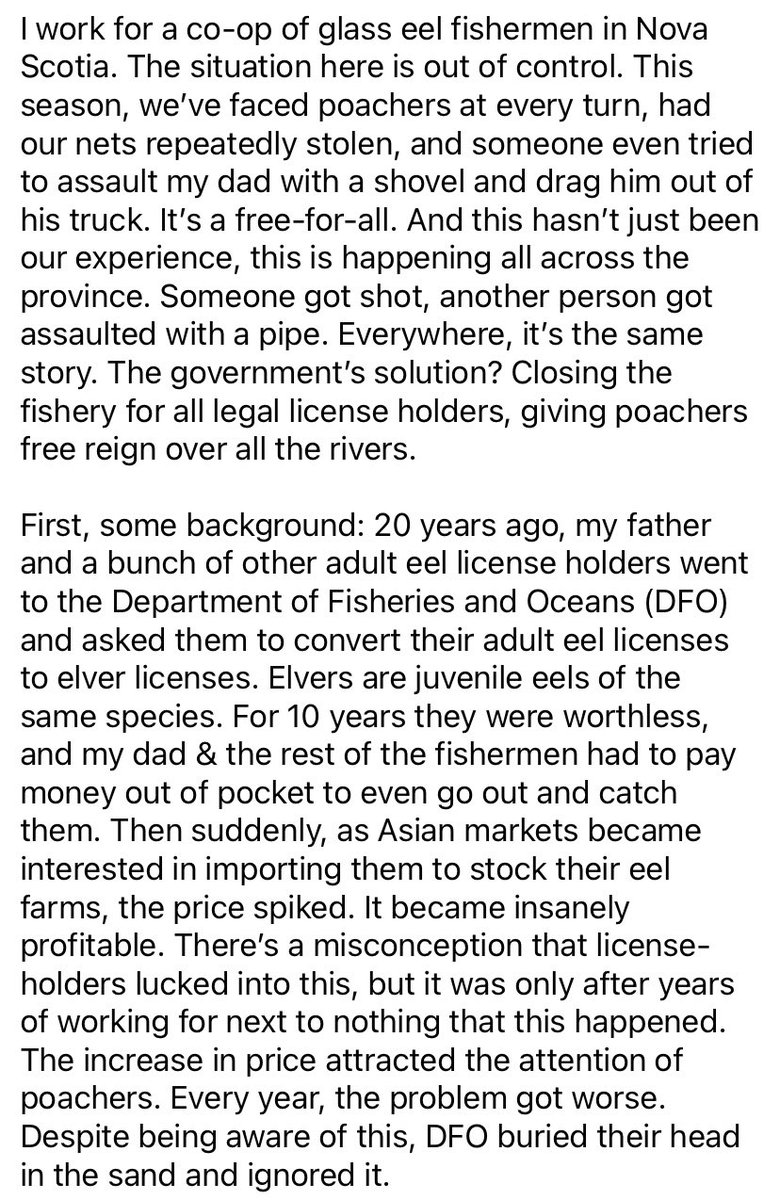 I work for a co-op of glass eel fishermen in Nova Scotia. The situation here is out of control. This season, we've faced poachers at every turn, had our nets repeatedly stolen, and someone even tried to assault my dad with a shovel and drag him out of his truck. It's a free-for-all. And this hasn't just been our experience, this is happening all across the province. Someone got shot, another person got assaulted with a pipe. Everywhere, it's the same story. The government's solution? Closing the fishery for all legal license holders, giving poachers free reign over all the rivers.

First, some background: 20 years ago, my father and a bunch of other adult eel license holders went to the Department of Fisheries and Oceans (DFO) and asked them to convert their adult eel licenses to elver licenses. Elvers are juvenile eels of the same species. For 10 years they were worthless, and my dad & the rest of the fishermen had to pay money out of pocket to even go out and catch them. Then suddenly, as Asian markets became interested in importing them to stock their eel farms, the price spiked. It became insanely profitable. There's a misconception that license-holders lucked into this, but it was only after years of working for next to nothing that this happened. The increase in price attracted the attention of poachers. Every year, the problem got worse. Despite being aware of this, DFO buried their head in the sand and ignored it.